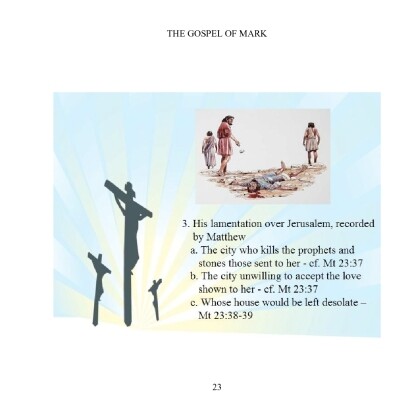 THE GOSPEL OF MARK

3. His lamentation over Jerusalem, recorded by Matthew

a. The city who kills the prophets and stones those sent to her - cf. Mt 23:37

b. The city unwilling to accept the love shown to her - cf. Mt 23:37

c. Whose house would be left desolate – Mt 23:38-39

23